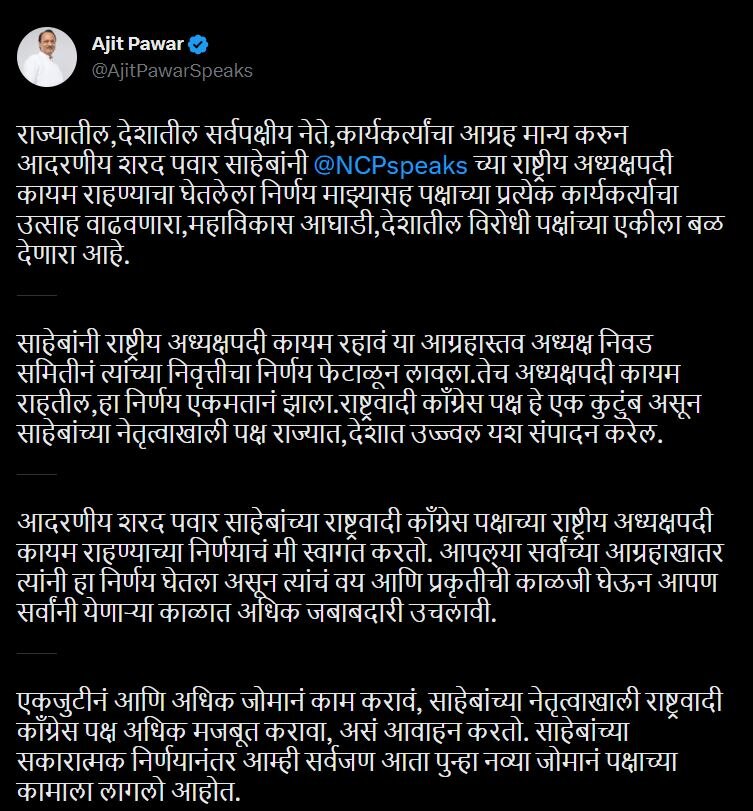 Ajit Pawar
@AjitPawarSpeaks

राज्यातील,देशातील सर्वपक्षीय नेते,कार्यकर्त्यांचा आग्रह मान्य करुन आदरणीय शरद पवार साहेबांनी @NCPspeaks च्या राष्ट्रीय अध्यक्षपदी कायम राहण्याचा घेतलेला निर्णय माझ्यासह पक्षाच्या प्रत्येक कार्यकर्त्याचा उत्साह वाढवणारा,महाविकास आघाडी,देशातील विरोधी पक्षांच्या एकीला बळ देणारा आहे.

साहेबांनी राष्ट्रीय अध्यक्षपदी कायम रहावं या आग्रहास्तव अध्यक्ष निवड समितीनं त्यांच्या निवृत्तीचा निर्णय फेटाळून लावला.तेच अध्यक्षपदी कायम राहतील,हा निर्णय एकमतानं झाला.राष्ट्रवादी काँग्रेस पक्ष हे एक कुटुंब असून साहेबांच्या नेतृत्वाखाली पक्ष राज्यात,देशात उज्ज्वल यश संपादन करेल.

आदरणीय शरद पवार साहेबांच्या राष्ट्रवादी काँग्रेस पक्षाच्या राष्ट्रीय अध्यक्षपदी कायम राहण्याच्या निर्णयाचं मी स्वागत करतो. आपल्या सर्वांच्या आग्रहाखातर त्यांनी हा निर्णय घेतला असून त्यांचं वय आणि प्रकृतीची काळजी घेऊन आपण सर्वांनी येणाऱ्या काळात अधिक जबाबदारी उचलावी.

एकजुटीनं आणि अधिक जोमानं काम करावं, साहेबांच्या नेतृत्वाखाली राष्ट्रवादी काँग्रेस पक्ष अधिक मजबूत करावा, असं आवाहन करतो. साहेबांच्या सकारात्मक निर्णयानंतर आम्ही सर्वजण आता पुन्हा नव्या जोमानं पक्षाच्या कामाला लागलो आहोत.